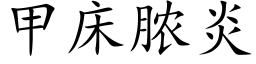 甲床脓炎